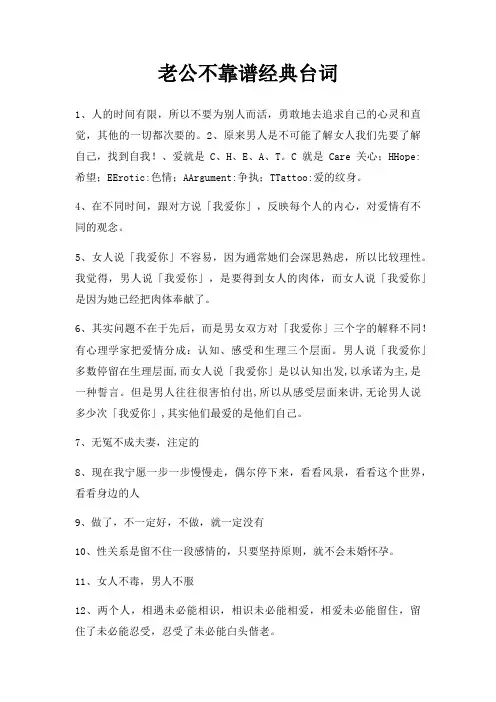 老公不靠谱经典台词

1、人的时间有限，所以不要为别人而活，勇敢地去追求自己的心灵和直觉，其他的一切都次要的。2、原来男人是不可能了解女人我们先要了解自己，找到自我！、爱就是 C、H、E、A、T。C 就是 Care 关心；HHope：希望；EErotic：色情；AArgument：争执；TTattoo：爱的纹身。

4、在不同时间，跟对方说「我爱你」，反映每个人的内心，对爱情有不同的观念。

5、女人说「我爱你」不容易，因为通常她们会深思熟虑，所以比较理性。我觉得，男人说「我爱你」，是要得到女人的肉体，而女人说「我爱你」是因为她已经把肉体奉献了。

6、其实问题不在于先后，而是男女双方对「我爱你」三个字的解释不同！有心理学家把爱情分成：认知、感受和生理三个层面。男人说「我爱你」多数停留在生理层面，而女人说「我爱你」是以认知出发，以承诺为主，是一种誓言。但是男人往往很害怕付出，所以从感受层面来讲，无论男人说多少次「我爱你」，其实他们最爱的是他们自己。

7、无冤不成夫妻，注定的

8、现在我宁愿一步一步慢慢走，偶尔停下来，看看风景，看看这个世界，看看身边的人

9、做了，不一定好，不做，就一定没有

10、性关系是留不住一段感情的，只要坚持原则，就不会未婚怀孕。

11、女人不毒，男人不服

12、两个人，相遇未必能相识，相识未必能相爱，相爱未必能留住，留住了未必能忍受，忍受了未必能白头偕老。